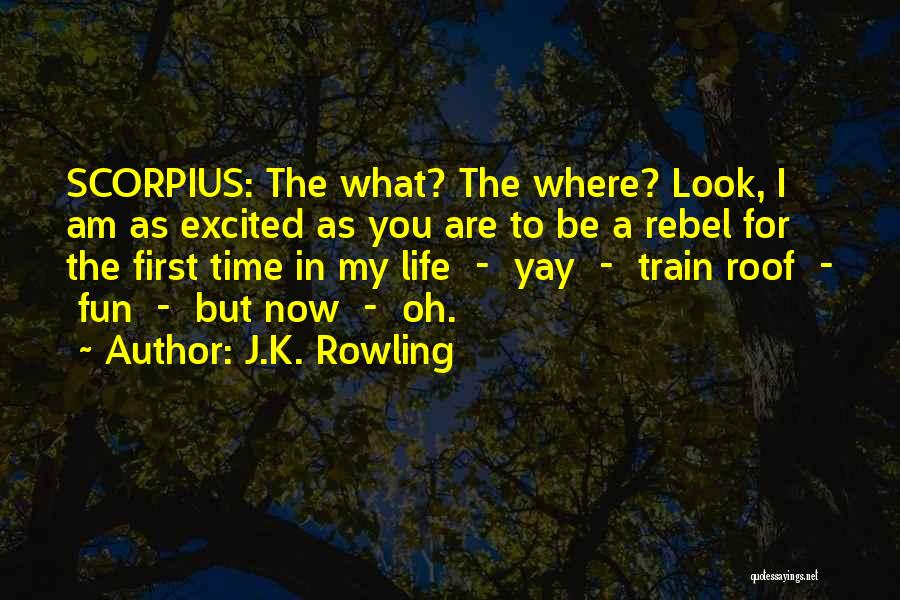 SCORPIUS: The what? The where? Look, I am as excited as you are to be a rebel for the first time in my life - yay - train roof - fun - but now - oh.
~ Author: J.K. Rowling

quotessayings.net